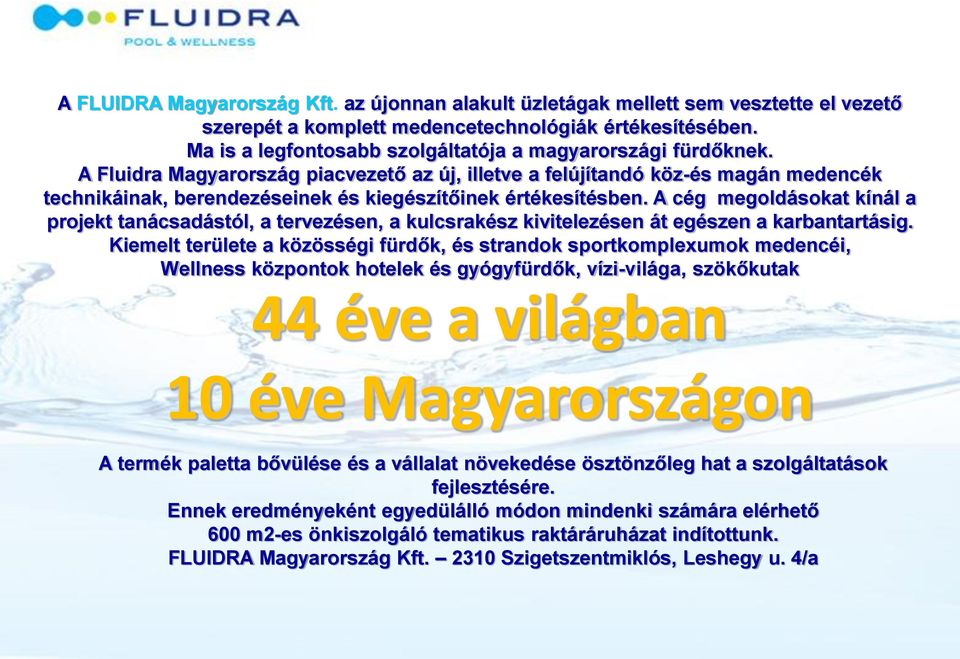 FLUIDRA
POOL & WELLNESS

A FLUIDRA Magyarország Kft. az újonnan alakult üzletágak mellett sem vesztette el vezető szerepét a komplett medencetechnológiák értékesítésében.
Ma is a legfontosabb szolgáltatója a magyarországi fürdőknek.
A Fluidra Magyarország piacvezető az új, illetve a felújítandó köz-és magán medencék technikáinak, berendezéseinek és kiegészítőinek értékesítésben. A cég megoldásokat kínál a projekt tanácsadástól, a tervezésen, a kulcsrakész kivitelezésen át egészen a karbantartásig.
Kiemelt területe a közösségi fürdők, és strandok sportkomplexumok medencéi, Wellness központok hotelek és gyógyfürdők, vízi-világa, szökőkutak

44 éve a világban
10 éve Magyarországon

A termék paletta bővülése és a vállalat növekedése ösztönzőleg hat a szolgáltatások fejlesztésére.
Ennek eredményeként egyedülálló módon mindenki számára elérhető 600 m2-es önkiszolgáló tematikus raktáráruházat indítottunk.
FLUIDRA Magyarország Kft. – 2310 Szigetszentmiklós, Leshegy u. 4/a